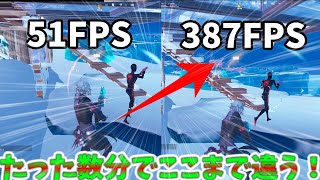 51FPS

387FPS

たった数分でここまで違う！